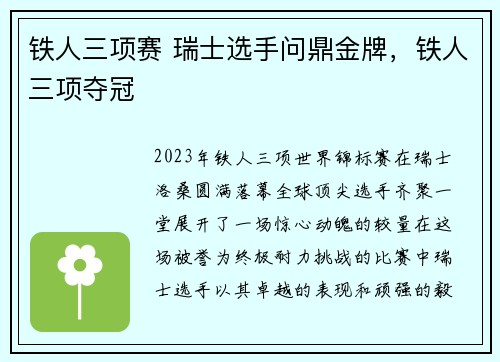 铁人三项赛 瑞士选手问鼎金牌，铁人三项夺冠

2023年铁人三项世界锦标赛在瑞士洛桑圆满落幕全球顶尖选手齐聚一堂展开了一场惊心动魄的较量在这场被誉为终极耐力挑战的比赛中瑞士选手以其卓越的表现和顽强的毅